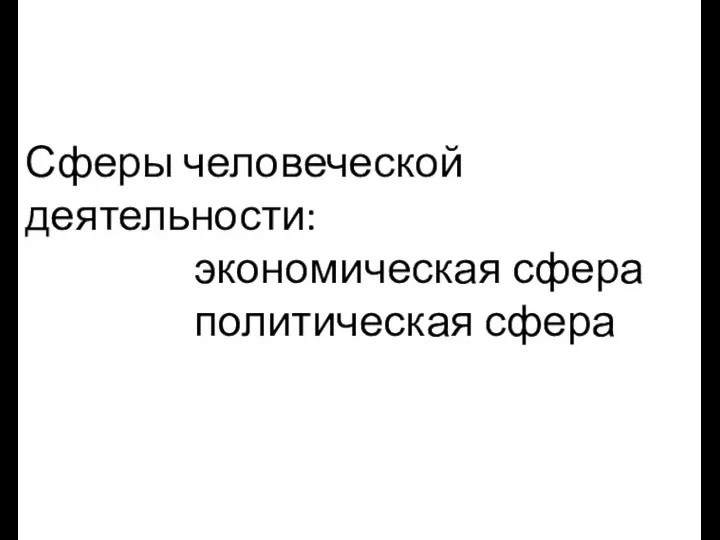 Сферы человеческой деятельности:

экономическая сфера
политическая сфера